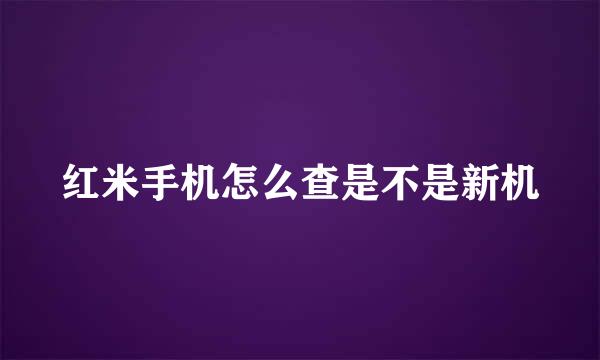 红米手机怎么查是不是新机